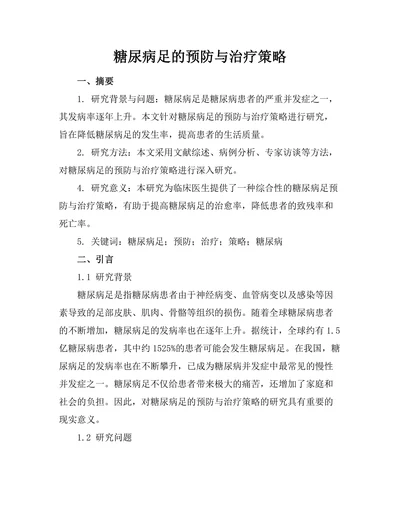 糖尿病足的预防与治疗策略

一、摘要

1. 研究背景与问题：糖尿病足是糖尿病患者的严重并发症之一，其发病率逐年上升。本文针对糖尿病足的预防与治疗策略进行研究，旨在降低糖尿病足的发生率，提高患者的生活质量。

2. 研究方法：本文采用文献综述、病例分析、专家访谈等方法，对糖尿病足的预防与治疗策略进行深入研究。

4. 研究意义：本研究为临床医生提供了一种综合性的糖尿病足预防与治疗策略，有助于提高糖尿病足的治愈率，降低患者的致残率和死亡率。

5. 关键词：糖尿病足；预防；治疗；策略；糖尿病

二、引言

1.1 研究背景

糖尿病足是指糖尿病患者由于神经病变、血管病变以及感染等因素导致的足部皮肤、肌肉、骨骼等组织的损伤。随着全球糖尿病患者的不断增加，糖尿病足的发病率也在逐年上升。据统计，全球约有 1.5 亿糖尿病患者，其中约 1525%的患者可能会发生糖尿病足。在我国，糖尿病足的发病率也在不断攀升，已成为糖尿病并发症中最常见的慢性并发症之一。糖尿病足不仅给患者带来极大的痛苦，还增加了家庭和社会的负担。因此，对糖尿病足的预防与治疗策略的研究具有重要的现实意义。

1.2 研究问题